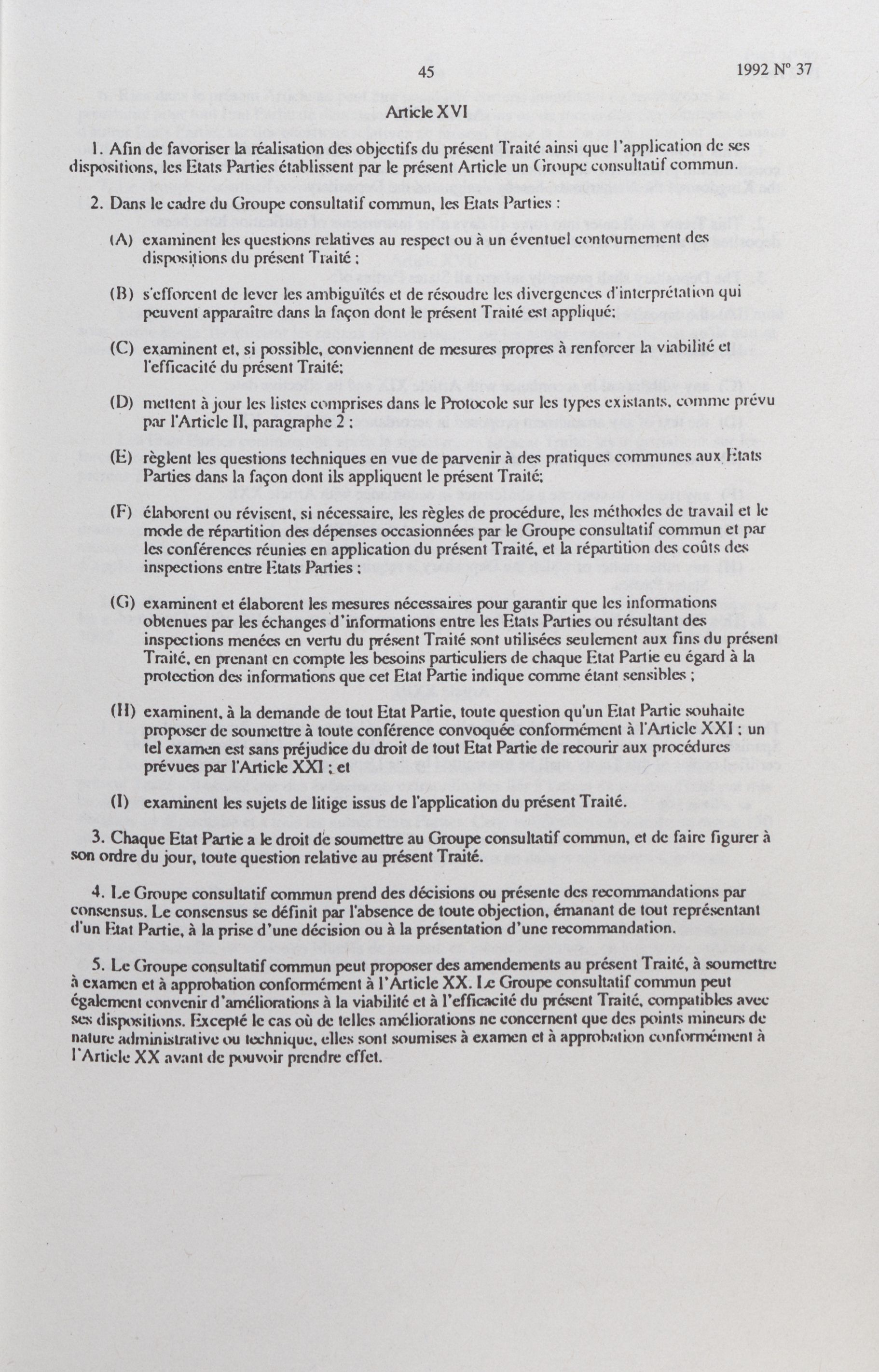 45 1992 N° 37

Article XVI

1. Afin de favoriser la réalisation des objectifs du présent Traité ainsi que l'application de ses dispositions, les Etats Parties établissent par le présent Article un Groupe consultatif commun.

2. Dans le cadre du Groupe consultatif commun, les Etats Parties :

(A) examinent les questions relatives au respect ou à un éventuel contournement des dispositions du présent Traité ;

(B) s'efforcent de lever les ambiguïtés et de résoudre les divergences d'interprétation qui peuvent apparaître dans la façon dont le présent Traité est appliqué;

(C) examinent et, si possible, conviennent de mesures propres à renforcer la viabilité et l'efficacité du présent Traité;

(D) mettent à jour les listes comprises dans le Protocole sur les types existants, comme prévu par l'Article II, paragraphe 2 ;

(E) règlent les questions techniques en vue de parvenir à des pratiques communes aux Etats Parties dans la façon dont ils appliquent le présent Traité;

(F) élaborent ou révisent, si nécessaire, les règles de procédure, les méthodes de travail et le mode de répartition des dépenses occasionnées par le Groupe consultatif commun et par les conférences réunies en application du présent Traité, et la répartition des coûts des inspections entre Etats Parties ;

(G) examinent et élaborent les mesures nécessaires pour garantir que les informations obtenues par les échanges d'informations entre les Etats Parties ou résultant des inspections menées en vertu du présent Traité sont utilisées seulement aux fins du présent Traité, en prenant en compte les besoins particuliers de chaque Etat Partie eu égard à la protection des informations que cet Etat Partie indique comme étant sensibles ;

(H) examinent, à la demande de tout Etat Partie, toute question qu'un Etat Partie souhaite proposer de soumettre à toute conférence convoquée conformément à l'Article XXI ; un tel examen est sans préjudice du droit de tout Etat Partie de recourir aux procédures prévues par l'Article XXI ; et

(I) examinent les sujets de litige issus de l'application du présent Traité.

3. Chaque Etat Partie a le droit de soumettre au Groupe consultatif commun, et de faire figurer à son ordre du jour, toute question relative au présent Traité.

4. Le Groupe consultatif commun prend des décisions ou présente des recommandations par consensus. Le consensus se définit par l'absence de toute objection, émanant de tout représentant d'un Etat Partie, à la prise d'une décision ou à la présentation d'une recommandation.

5. Le Groupe consultatif commun peut proposer des amendements au présent Traité, à soumettre à examen et à approbation conformément à l'Article XX. Le Groupe consultatif commun peut également convenir d'améliorations à la viabilité et à l'efficacité du présent Traité, compatibles avec ses dispositions. Excepté le cas où de telles améliorations ne concernent que des points mineurs de nature administrative ou technique, elles sont soumises à examen et à approbation conformément à l'Article XX avant de pouvoir prendre effet.